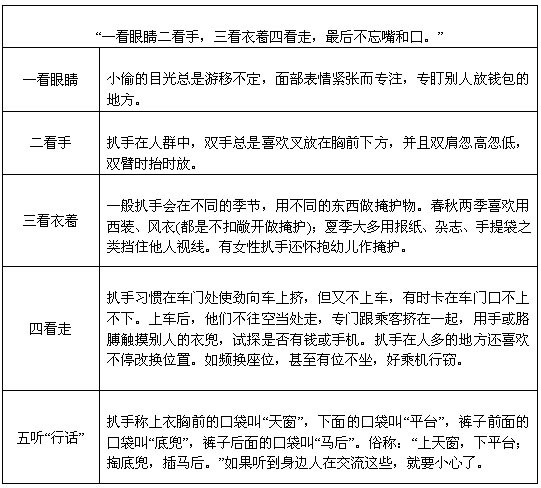 | “一看眼睛二看手，三看衣着四看走，最后不忘嘴和口。” | |
|---|---|
| 一看眼睛 | 小偷的目光总是游移不定，面部表情紧张而专注，专盯别人放钱包的地方。 |
| 二看手 | 扒手在人群中，双手总是喜欢叉放在胸前下方，并且双肩忽高忽低，双臂时抬时放。 |
| 三看衣着 | 一般扒手会在不同的季节，用不同的东西做掩护物。春秋两季喜欢用西装、风衣(都是不扣敞开做掩护)；夏季大多用报纸、杂志、手提袋之类挡住他人视线。有女性扒手还怀抱幼儿作掩护。 |
| 四看走 | 扒手习惯在车门处使劲向车上挤，但又不上车，有时卡在车门口不上不下。上车后，他们不往空当处走，专门跟乘客挤在一起，用手或胳膊触摸别人的衣兜，试探是否有钱或手机。扒手在人多的地方还喜欢不停改换位置。如频换座位，甚至有位不坐，好乘机行窃。 |
| 五听“行话” | 扒手称上衣胸前的口袋叫“天窗”，下面的口袋叫“平台”，裤子前面的口袋叫“底兜”，裤子后面的口袋叫“马后”。俗称：“上天窗，下平台；掏底兜，插马后。”如果听到身边人在交流这些，就要小心了。 |